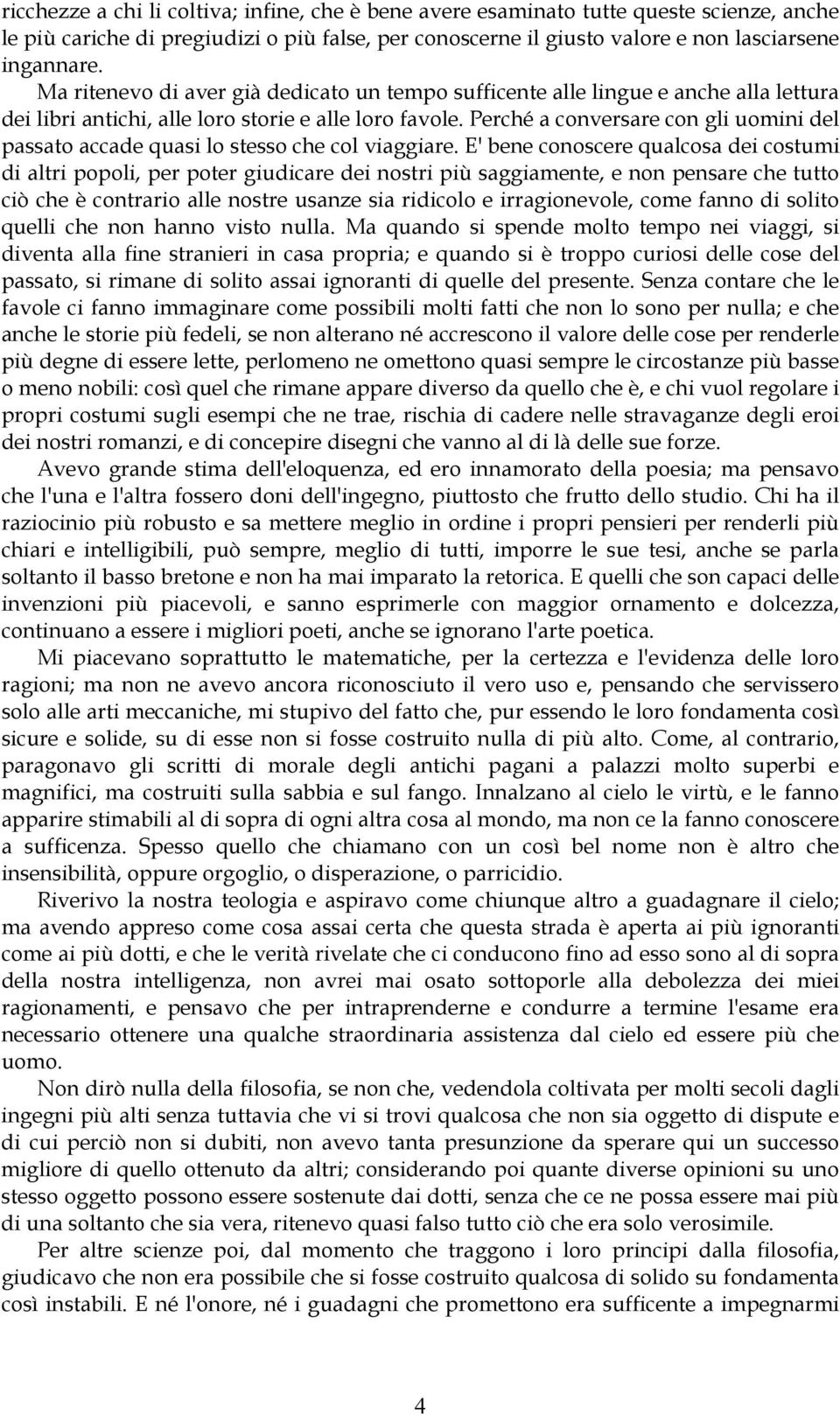 ricchezze a chi li coltiva; infine, che è bene avere esaminato tutte queste scienze, anche le più cariche di pregiudizi o più false, per conoscerne il giusto valore e non lasciarsene ingannare.

Ma ritenevo di aver già dedicato un tempo sufficente alle lingue e anche alla lettura dei libri antichi, alle loro storie e alle loro favole. Perché a conversare con gli uomini del passato accade quasi lo stesso che col viaggiare. E' bene conoscere qualcosa dei costumi di altri popoli, per poter giudicare dei nostri più saggiamente, e non pensare che tutto ciò che è contrario alle nostre usanze sia ridicolo e irragionevole, come fanno di solito quelli che non hanno visto nulla. Ma quando si spende molto tempo nei viaggi, si diventa alla fine stranieri in casa propria; e quando si è troppo curiosi delle cose del passato, si rimane di solito assai ignoranti di quelle del presente. Senza contare che le favole ci fanno immaginare come possibili molti fatti che non lo sono per nulla; e che anche le storie più fedeli, se non alterano né accrescono il valore delle cose per renderle più degne di essere lette, perlomeno ne omettono quasi sempre le circostanze più basse o meno nobili: così quel che rimane appare diverso da quello che è, e chi vuol regolare i propri costumi sugli esempi che ne trae, rischia di cadere nelle stravaganze degli eroi dei nostri romanzi, e di concepire disegni che vanno al di là delle sue forze.

Avevo grande stima dell'eloquenza, ed ero innamorato della poesia; ma pensavo che l'una e l'altra fossero doni dell'ingegno, piuttosto che frutto dello studio. Chi ha il raziocinio più robusto e sa mettere meglio in ordine i propri pensieri per renderli più chiari e intelligibili, può sempre, meglio di tutti, imporre le sue tesi, anche se parla soltanto il basso bretone e non ha mai imparato la retorica. E quelli che son capaci delle invenzioni più piacevoli, e sanno esprimerle con maggior ornamento e dolcezza, continuano a essere i migliori poeti, anche se ignorano l'arte poetica.

Mi piacevano soprattutto le matematiche, per la certezza e l'evidenza delle loro ragioni; ma non ne avevo ancora riconosciuto il vero uso e, pensando che servissero solo alle arti meccaniche, mi stupivo del fatto che, pur essendo le loro fondamenta così sicure e solide, su di esse non si fosse costruito nulla di più alto. Come, al contrario, paragonavo gli scritti di morale degli antichi pagani a palazzi molto superbi e magnifici, ma costruiti sulla sabbia e sul fango. Innalzano al cielo le virtù, e le fanno apparire stimabili al di sopra di ogni altra cosa al mondo, ma non ce la fanno conoscere a sufficenza. Spesso quello che chiamano con un così bel nome non è altro che insensibilità, oppure orgoglio, o disperazione, o parricidio.

Riverivo la nostra teologia e aspiravo come chiunque altro a guadagnare il cielo; ma avendo appreso come cosa assai certa che questa strada è aperta ai più ignoranti come ai più dotti, e che le verità rivelate che ci conducono fino ad esso sono al di sopra della nostra intelligenza, non avrei mai osato sottoporle alla debolezza dei miei ragionamenti, e pensavo che per intraprenderne e condurre a termine l'esame era necessario ottenere una qualche straordinaria assistenza dal cielo ed essere più che uomo.

Non dirò nulla della filosofia, se non che, vedendola coltivata per molti secoli dagli ingegni più alti senza tuttavia che vi si trovi qualcosa che non sia oggetto di dispute e di cui perciò non si dubiti, non avevo tanta presunzione da sperare qui un successo migliore di quello ottenuto da altri; considerando poi quante diverse opinioni su uno stesso oggetto possono essere sostenute dai dotti, senza che ce ne possa essere mai più di una soltanto che sia vera, ritenevo quasi falso tutto ciò che era solo verosimile.

Per altre scienze poi, dal momento che traggono i loro principi dalla filosofia, giudicavo che non era possibile che si fosse costruito qualcosa di solido su fondamenta così instabili. E né l'onore, né i guadagni che promettono era sufficente a impegnarmi

4